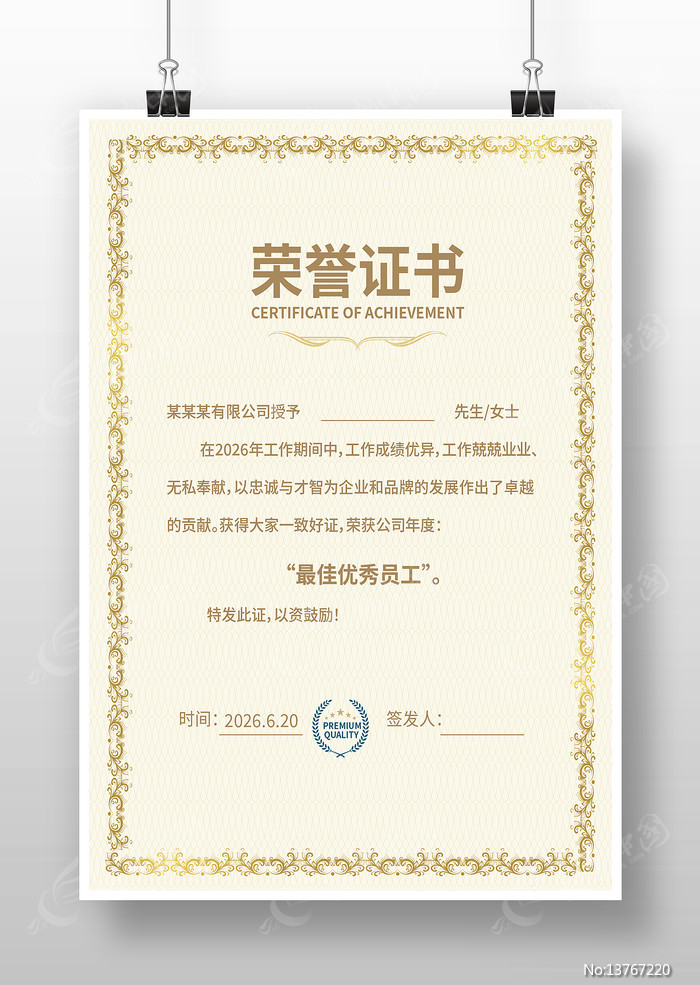 荣誉证书
CERTIFICATE OF ACHIEVEMENT

某某某有限公司授予 ____ 先生/女士

在2026年工作期间中，工作成绩优异，工作兢兢业业、无私奉献，以忠诚与才智为企业和品牌的发展作出了卓越的贡献。获得大家一致好证，荣获公司年度：

“最佳优秀员工”。

特发此证，以资鼓励！

时间：2026.6.20

PREMIUM QUALITY

签发人：____

No:13767220